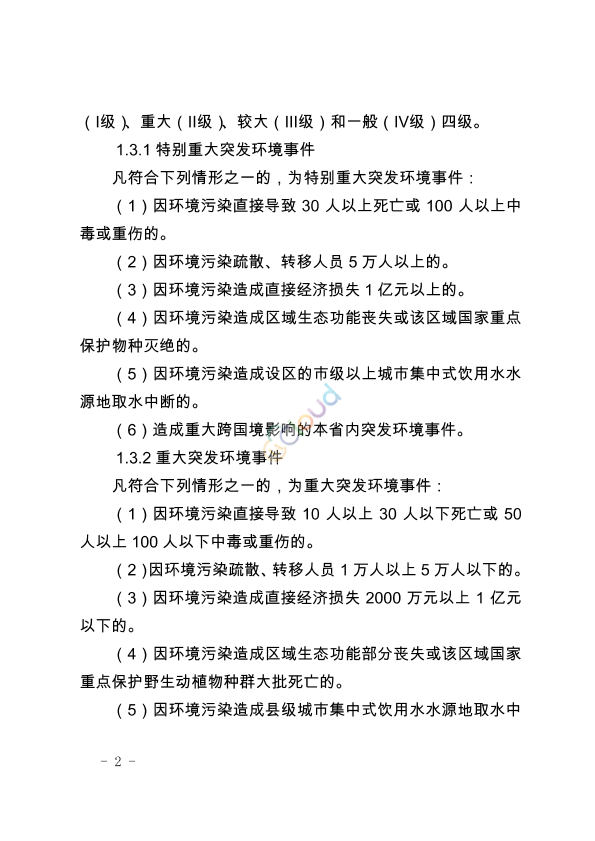 （I级）、重大（II级）、较大（III级）和一般（IV级）四级。

1.3.1 特别重大突发环境事件

凡符合下列情形之一的，为特别重大突发环境事件：

（1）因环境污染直接导致 30 人以上死亡或 100 人以上中毒或重伤的。

（2）因环境污染疏散、转移人员 5 万人以上的。

（3）因环境污染造成直接经济损失 1 亿元以上的。

（4）因环境污染造成区域生态功能丧失或该区域国家重点保护物种灭绝的。

（5）因环境污染造成设区的市级以上城市集中式饮用水水源地取水中断的。

（6）造成重大跨国境影响的本省内突发环境事件。

1.3.2 重大突发环境事件

凡符合下列情形之一的，为重大突发环境事件：

（1）因环境污染直接导致 10 人以上 30 人以下死亡或 50 人以上 100 人以下中毒或重伤的。

（2）因环境污染疏散、转移人员 1 万人以上 5 万人以下的。

（3）因环境污染造成直接经济损失 2000 万元以上 1 亿元以下的。

（4）因环境污染造成区域生态功能部分丧失或该区域国家重点保护野生动植物种群大批死亡的。

（5）因环境污染造成县级城市集中式饮用水水源地取水中

- 2 -